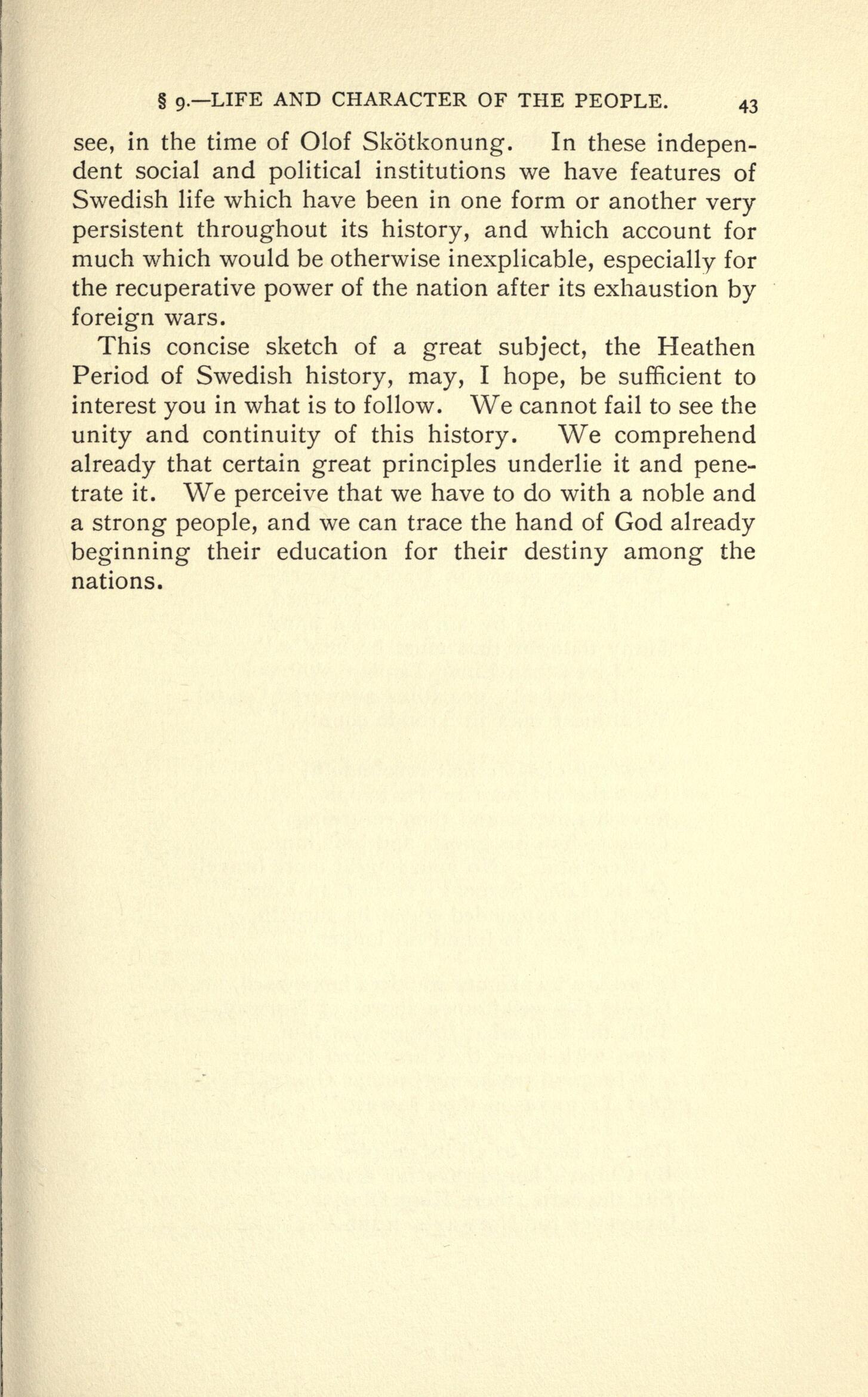 § 9.—LIFE AND CHARACTER OF THE PEOPLE. 43

see, in the time of Olof Skötkonung. In these independent social and political institutions we have features of Swedish life which have been in one form or another very persistent throughout its history, and which account for much which would be otherwise inexplicable, especially for the recuperative power of the nation after its exhaustion by foreign wars.

This concise sketch of a great subject, the Heathen Period of Swedish history, may, I hope, be sufficient to interest you in what is to follow. We cannot fail to see the unity and continuity of this history. We comprehend already that certain great principles underlie it and penetrate it. We perceive that we have to do with a noble and a strong people, and we can trace the hand of God already beginning their education for their destiny among the nations.